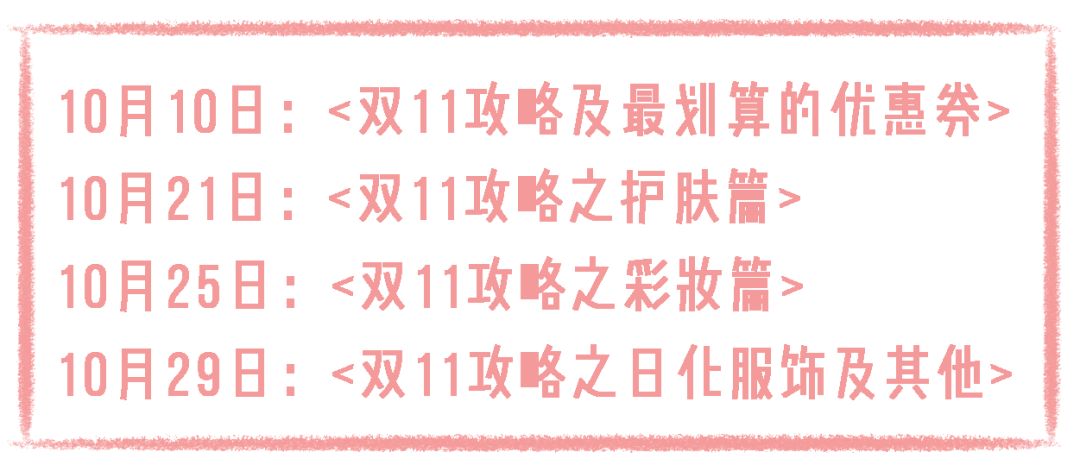 10月10日：<双11攻略及最划算的优惠券>
10月21日：<双11攻略之护肤篇>
10月25日：<双11攻略之彩妆篇>
10月29日：<双11攻略之日化服饰及其他>